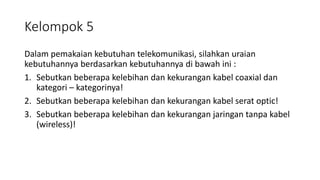 Kelompok 5

Dalam pemakaian kebutuhan telekomunikasi, silahkan uraian kebutuhannya berdasarkan kebutuhannya di bawah ini :

1. Sebutkan beberapa kelebihan dan kekurangan kabel coaxial dan kategori – kategorinya!
2. Sebutkan beberapa kelebihan dan kekurangan kabel serat optic!
3. Sebutkan beberapa kelebihan dan kekurangan jaringan tanpa kabel (wireless)!